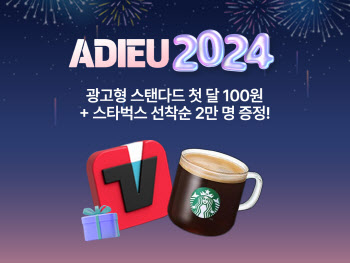 ADIEU 2024

광고형 스탠다드 첫 달 100원
+ 스타벅스 선착순 2만 명 증정!